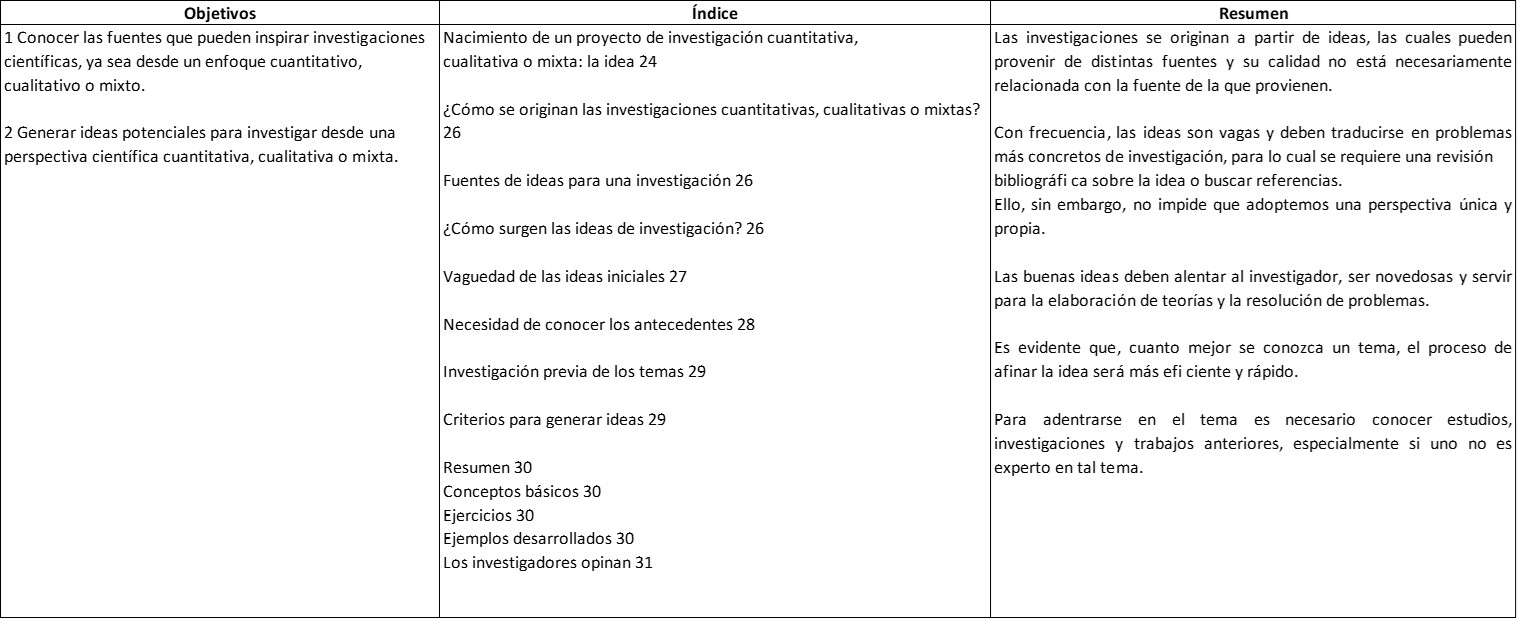 | Objetivos | Índice | Resumen |
|---|---|---|
| 1 Conocer las fuentes que pueden inspirar investigaciones científicas, ya sea desde un enfoque cuantitativo, cualitativo o mixto.<br><br>2 Generar ideas potenciales para investigar desde una perspectiva científica cuantitativa, cualitativa o mixta. | Nacimiento de un proyecto de investigación cuantitativa, cualitativa o mixta: la idea 24<br><br>¿Cómo se originan las investigaciones cuantitativas, cualitativas o mixtas? 26<br><br>Fuentes de ideas para una investigación 26<br><br>¿Cómo surgen las ideas de investigación? 26<br><br>Vaguedad de las ideas iniciales 27<br><br>Necesidad de conocer los antecedentes 28<br><br>Investigación previa de los temas 29<br><br>Criterios para generar ideas 29<br><br>Resumen 30<br>Conceptos básicos 30<br>Ejercicios 30<br>Ejemplos desarrollados 30<br>Los investigadores opinan 31 | Las investigaciones se originan a partir de ideas, las cuales pueden provenir de distintas fuentes y su calidad no está necesariamente relacionada con la fuente de la que provienen.<br><br>Con frecuencia, las ideas son vagas y deben traducirse en problemas más concretos de investigación, para lo cual se requiere una revisión bibliográfi ca sobre la idea o buscar referencias.<br>Ello, sin embargo, no impide que adoptemos una perspectiva única y propia.<br><br>Las buenas ideas deben alentar al investigador, ser novedosas y servir para la elaboración de teorías y la resolución de problemas.<br><br>Es evidente que, cuanto mejor se conozca un tema, el proceso de afinar la idea será más efi ciente y rápido.<br><br>Para adentrarse en el tema es necesario conocer estudios, investigaciones y trabajos anteriores, especialmente si uno no es experto en tal tema. |